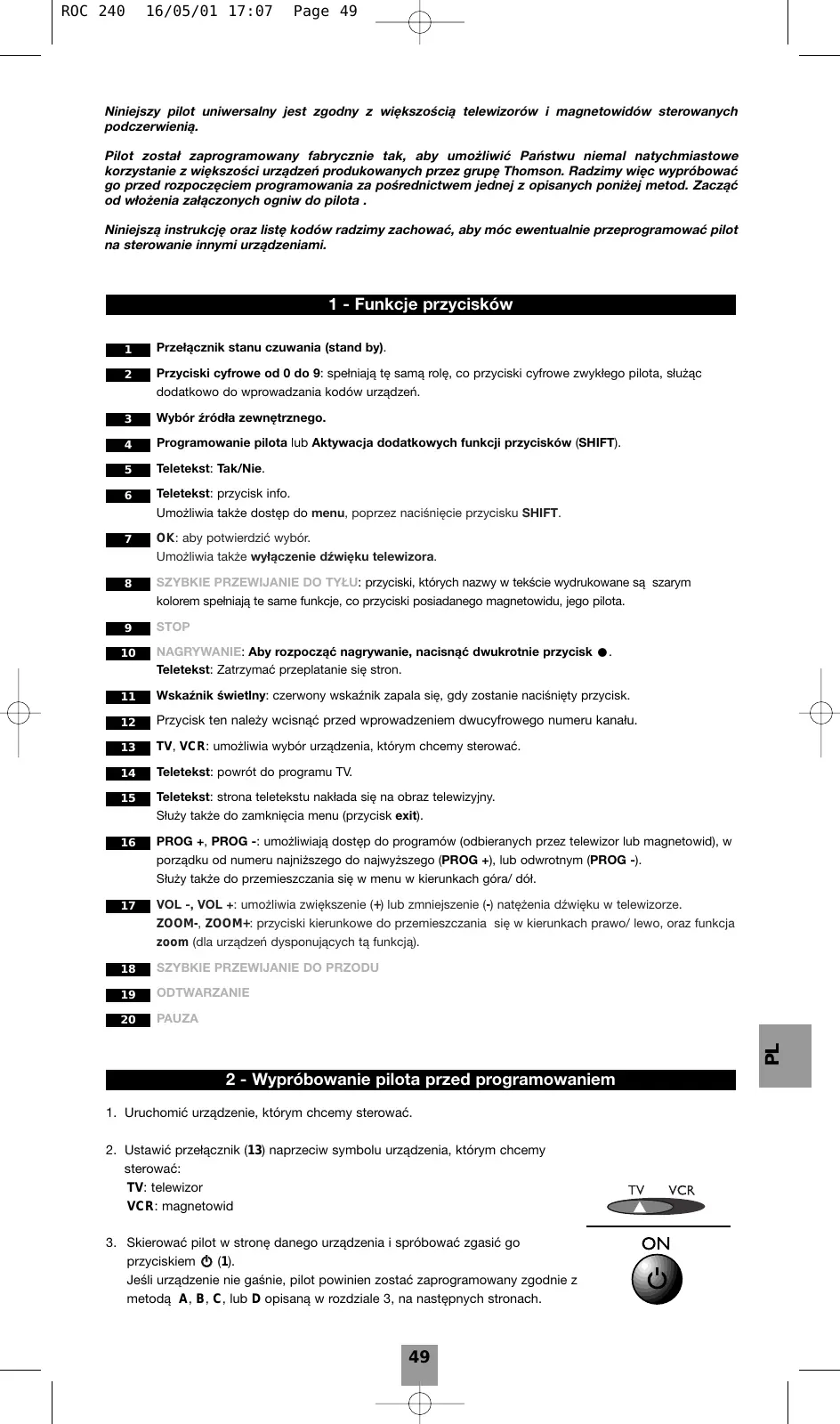 ROC 240 16/05/01 17:07 Page 49

Niniejszy pilot uniwersalny jest zgodny z większością telewizorów i magnetowidów sterowanych podczerwienią.

Pilot został zaprogramowany fabrycznie tak, aby umożliwić Państwu niemal natychmiastowe korzystanie z większości urządzeń produkowanych przez grupę Thomson. Radzimy więc wypróbować go przed rozpoczęciem programowania za pośrednictwem jednej z opisanych poniżej metod. Zacząć od włożenia załączonych ogniw do pilota .

Niniejszą instrukcję oraz listę kodów radzimy zachować, aby móc ewentualnie przeprogramować pilot na sterowanie innymi urządzeniami.

1 - Funkcje przycisków

1 Przełącznik stanu czuwania (stand by).

2 Przyciski cyfrowe od 0 do 9: spełniają tę samą rolę, co przyciski cyfrowe zwykłego pilota, służąc dodatkowo do wprowadzania kodów urządzeń.

3 Wybór źródła zewnętrznego.

4 Programowanie pilota lub Aktywacja dodatkowych funkcji przycisków (SHIFT).

5 Teletekst: Tak/Nie.

6 Teletekst: przycisk info.
Umożliwia także dostęp do menu, poprzez naciśnięcie przycisku SHIFT.

7 OK: aby potwierdzić wybór.
Umożliwia także wyłączenie dźwięku telewizora.

8 SZYBKIE PRZEWIJANIE DO TYŁU: przyciski, których nazwy w tekście wydrukowane są szarym kolorem spełniają te same funkcje, co przyciski posiadanego magnetowidu, jego pilota.

9 STOP

10 NAGRYWANIE: Aby rozpocząć nagrywanie, nacisnąć dwukrotnie przycisk ●.
Teletekst: Zatrzymać przeplatanie się stron.

11 Wskaźnik świetlny: czerwony wskaźnik zapala się, gdy zostanie naciśnięty przycisk.

12 Przycisk ten należy wcisnąć przed wprowadzeniem dwucyfrowego numeru kanału.

13 TV, VCR: umożliwia wybór urządzenia, którym chcemy sterować.

14 Teletekst: powrót do programu TV.

15 Teletekst: strona teletekstu nakłada się na obraz telewizyjny.
Służy także do zamknięcia menu (przycisk exit).

16 PROG +, PROG -: umożliwiają dostęp do programów (odbieranych przez telewizor lub magnetowid), w porządku od numeru najniższego do najwyższego (PROG +), lub odwrotnym (PROG -).
Służy także do przemieszczania się w menu w kierunkach góra/ dół.

17 VOL -, VOL +: umożliwia zwiększenie (+) lub zmniejszenie (-) natężenia dźwięku w telewizorze.
ZOOM-, ZOOM+: przyciski kierunkowe do przemieszczania się w kierunkach prawo/ lewo, oraz funkcja zoom (dla urządzeń dysponujących tą funkcją).

18 SZYBKIE PRZEWIJANIE DO PRZODU

19 ODTWARZANIE

20 PAUZA

PL

2 - Wypróbowanie pilota przed programowaniem

1. Uruchomić urządzenie, którym chcemy sterować.

2. Ustawić przełącznik (13) naprzeciw symbolu urządzenia, którym chcemy sterować:
TV: telewizor
VCR: magnetowid

TV VCR

3. Skierować pilot w stronę danego urządzenia i spróbować zgasić go przyciskiem ⏻ (1).
Jeśli urządzenie nie gaśnie, pilot powinien zostać zaprogramowany zgodnie z metodą A, B, C, lub D opisaną w rozdziale 3, na następnych stronach.

ON

49